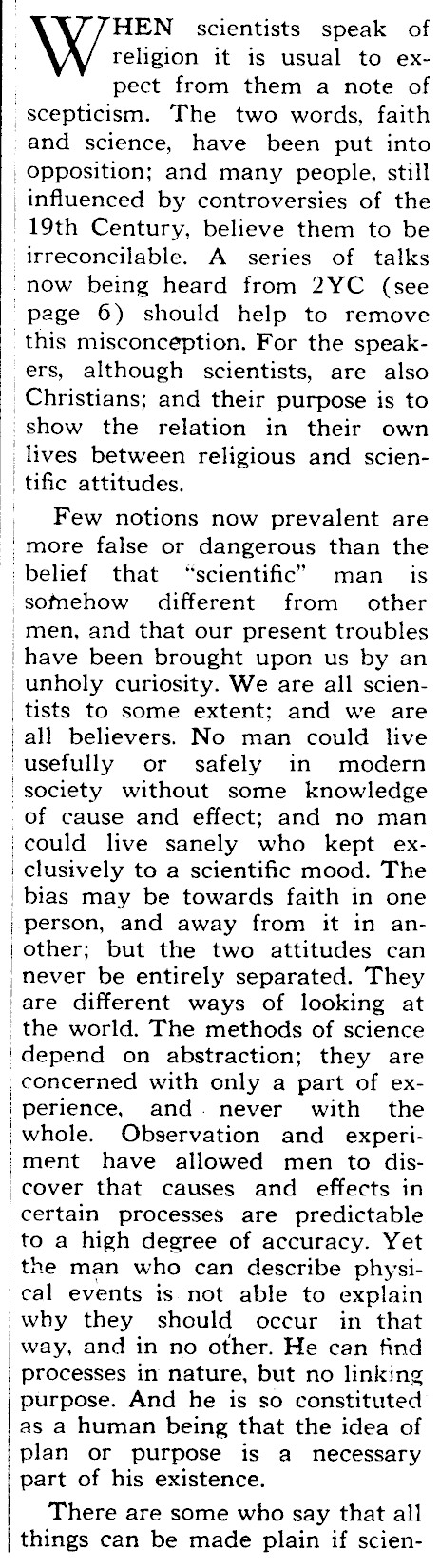 WHEN scientists speak of religion it is usual to expect from them a note of scepticism. The two words, faith and science, have been put into opposition; and many people, still influenced by controversies of the 19th Century, believe them to be irreconcilable. A series of talks now being heard from 2YC (see page 6) should help to remove this misconception. For the speakers, although scientists, are also Christians; and their purpose is to show the relation in their own lives between religious and scientific attitudes.

Few notions now prevalent are more false or dangerous than the belief that "scientific" man is somehow different from other men, and that our present troubles have been brought upon us by an unholy curiosity. We are all scientists to some extent; and we are all believers. No man could live usefully or safely in modern society without some knowledge of cause and effect; and no man could live sanely who kept exclusively to a scientific mood. The bias may be towards faith in one person, and away from it in another; but the two attitudes can never be entirely separated. They are different ways of looking at the world. The methods of science depend on abstraction; they are concerned with only a part of experience, and never with the whole. Observation and experiment have allowed men to discover that causes and effects in certain processes are predictable to a high degree of accuracy. Yet the man who can describe physical events is not able to explain why they should occur in that way, and in no other. He can find processes in nature, but no linking purpose. And he is so constituted as a human being that the idea of plan or purpose is a necessary part of his existence.

There are some who say that all things can be made plain if scien-